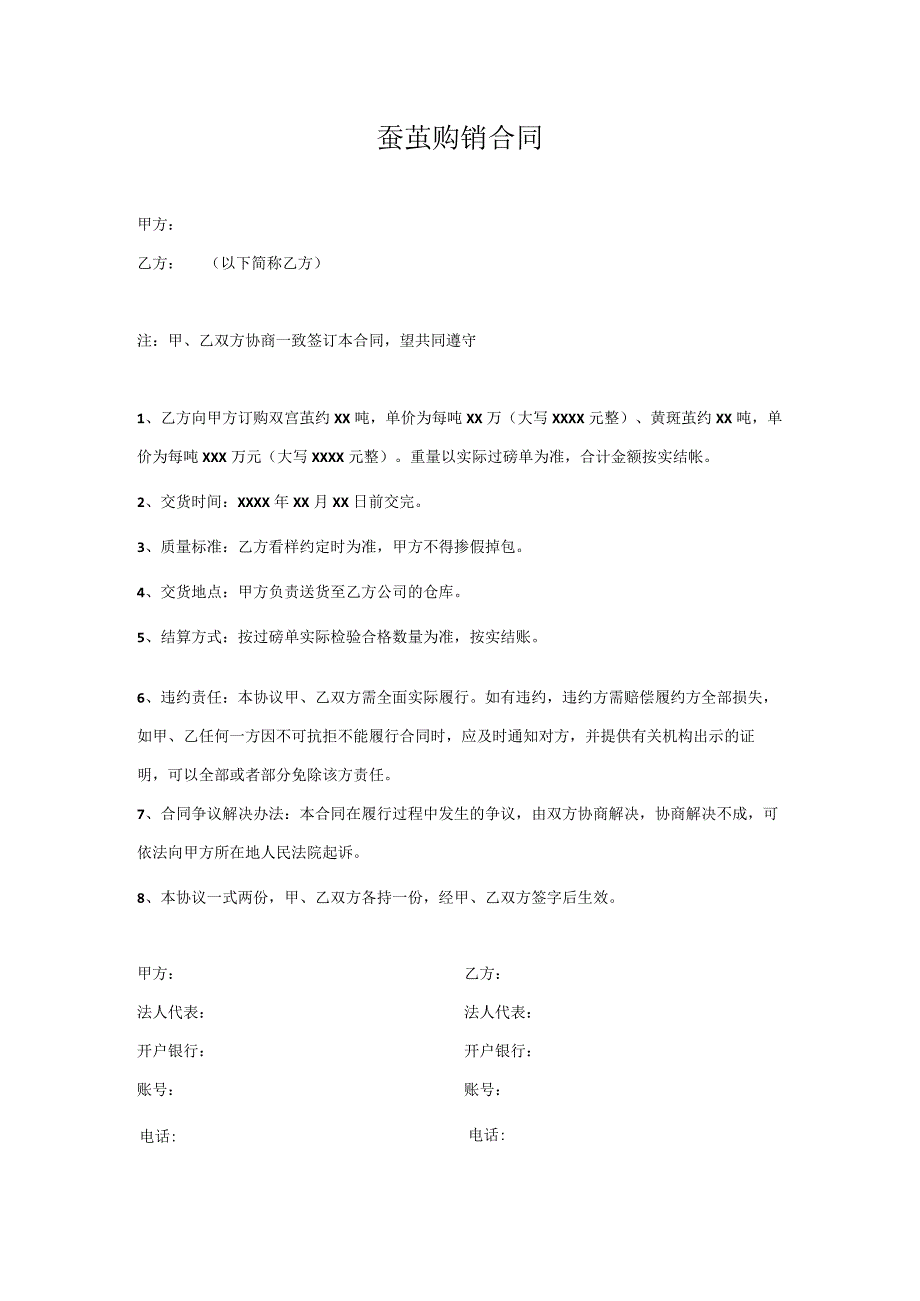 蚕茧购销合同

甲方：

乙方：　（以下简称乙方）

注：甲、乙双方协商一致签订本合同，望共同遵守

1、乙方向甲方订购双宫茧约 XX 吨，单价为每吨 XX 万（大写 XXXX 元整）、黄斑茧约 XX 吨，单价为每吨 XXX 万元（大写 XXXX 元整）。重量以实际过磅单为准，合计金额按实结帐。

2、交货时间：XXXX 年 XX 月 XX 日前交完。

3、质量标准：乙方看样约定时为准，甲方不得掺假掉包。

4、交货地点：甲方负责送货至乙方公司的仓库。

5、结算方式：按过磅单实际检验合格数量为准，按实结账。

6、违约责任：本协议甲、乙双方需全面实际履行。如有违约，违约方需赔偿履约方全部损失，如甲、乙任何一方因不可抗拒不能履行合同时，应及时通知对方，并提供有关机构出示的证明，可以全部或者部分免除该方责任。

7、合同争议解决办法：本合同在履行过程中发生的争议，由双方协商解决，协商解决不成，可依法向甲方所在地人民法院起诉。

8、本协议一式两份，甲、乙双方各持一份，经甲、乙双方签字后生效。

甲方：

法人代表：

开户银行：

账号：

电话：

乙方：

法人代表：

开户银行：

账号：

电话：